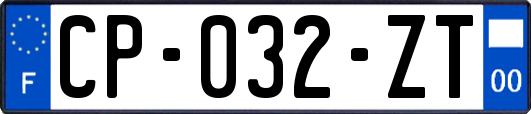 F
CP-032-ZT
00